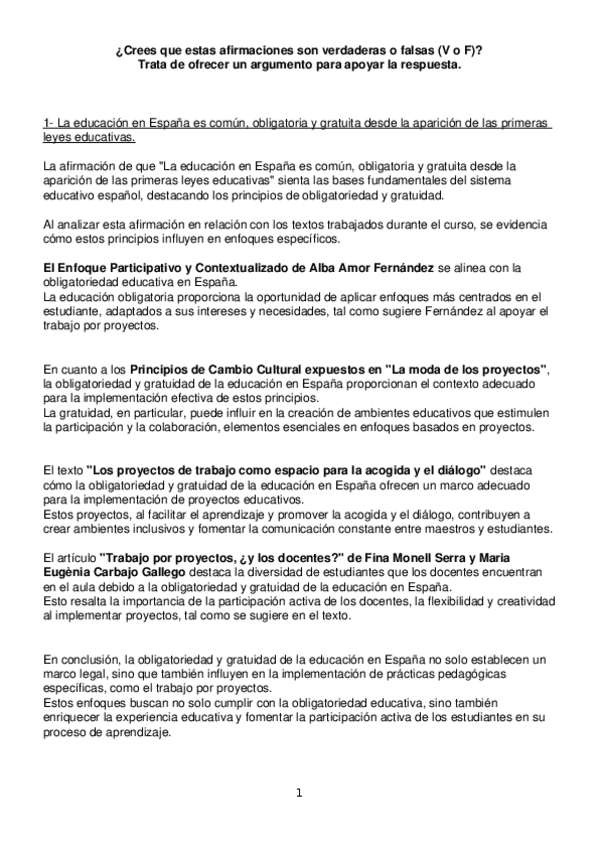 ¿Crees que estas afirmaciones son verdaderas o falsas (V o F)?
Trata de ofrecer un argumento para apoyar la respuesta.

1- La educación en España es común, obligatoria y gratuita desde la aparición de las primeras leyes educativas.

La afirmación de que "La educación en España es común, obligatoria y gratuita desde la aparición de las primeras leyes educativas" sienta las bases fundamentales del sistema educativo español, destacando los principios de obligatoriedad y gratuidad.

Al analizar esta afirmación en relación con los textos trabajados durante el curso, se evidencia cómo estos principios influyen en enfoques específicos.

El Enfoque Participativo y Contextualizado de Alba Amor Fernández se alinea con la obligatoriedad educativa en España.
La educación obligatoria proporciona la oportunidad de aplicar enfoques más centrados en el estudiante, adaptados a sus intereses y necesidades, tal como sugiere Fernández al apoyar el trabajo por proyectos.

En cuanto a los Principios de Cambio Cultural expuestos en "La moda de los proyectos", la obligatoriedad y gratuidad de la educación en España proporcionan el contexto adecuado para la implementación efectiva de estos principios.
La gratuidad, en particular, puede influir en la creación de ambientes educativos que estimulen la participación y la colaboración, elementos esenciales en enfoques basados en proyectos.

El texto "Los proyectos de trabajo como espacio para la acogida y el diálogo" destaca cómo la obligatoriedad y gratuidad de la educación en España ofrecen un marco adecuado para la implementación de proyectos educativos.
Estos proyectos, al facilitar el aprendizaje y promover la acogida y el diálogo, contribuyen a crear ambientes inclusivos y fomentar la comunicación constante entre maestros y estudiantes.

El artículo "Trabajo por proyectos, ¿y los docentes?" de Fina Monell Serra y Maria Eugènia Carbajo Gallego destaca la diversidad de estudiantes que los docentes encuentran en el aula debido a la obligatoriedad y gratuidad de la educación en España.
Esto resalta la importancia de la participación activa de los docentes, la flexibilidad y creatividad al implementar proyectos, tal como se sugiere en el texto.

En conclusión, la obligatoriedad y gratuidad de la educación en España no solo establecen un marco legal, sino que también influyen en la implementación de prácticas pedagógicas específicas, como el trabajo por proyectos.
Estos enfoques buscan no solo cumplir con la obligatoriedad educativa, sino también enriquecer la experiencia educativa y fomentar la participación activa de los estudiantes en su proceso de aprendizaje.

1